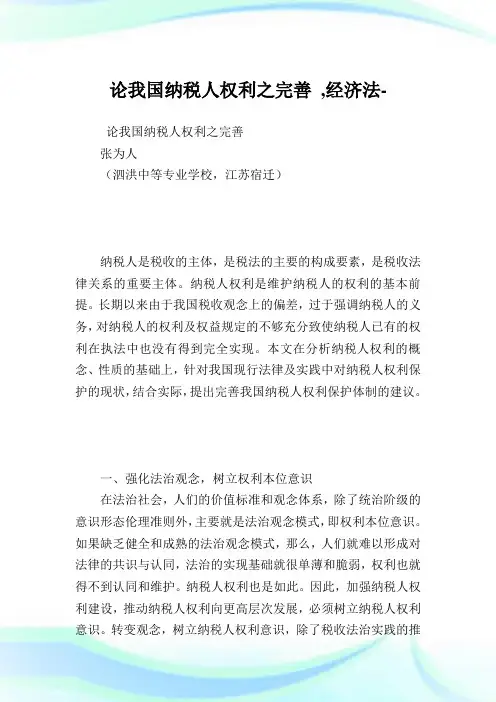 论我国纳税人权利之完善 ,经济法-

论我国纳税人权利之完善

张为人

（泗洪中等专业学校，江苏宿迁）

纳税人是税收的主体，是税法的主要的构成要素，是税收法律关系的重要主体。纳税人权利是维护纳税人的权利的基本前提。长期以来由于我国税收观念上的偏差，过于强调纳税人的义务，对纳税人的权利及权益规定的不够充分致使纳税人已有的权利在执法中也没有得到完全实现。本文在分析纳税人权利的概念、性质的基础上，针对我国现行法律及实践中对纳税人权利保护的现状，结合实际，提出完善我国纳税人权利保护体制的建议。

一、强化法治观念，树立权利本位意识

在法治社会，人们的价值标准和观念体系，除了统治阶级的意识形态伦理准则外，主要就是法治观念模式，即权利本位意识。如果缺乏健全和成熟的法治观念模式，那么，人们就难以形成对法律的共识与认同，法治的实现基础就很单薄和脆弱，权利也就得不到认同和维护。纳税人权利也是如此。因此，加强纳税人权利建设，推动纳税人权利向更高层次发展，必须树立纳税人权利意识。转变观念，树立纳税人权利意识，除了税收法治实践的推